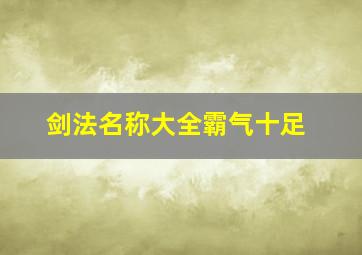 剑法名称大全霸气十足